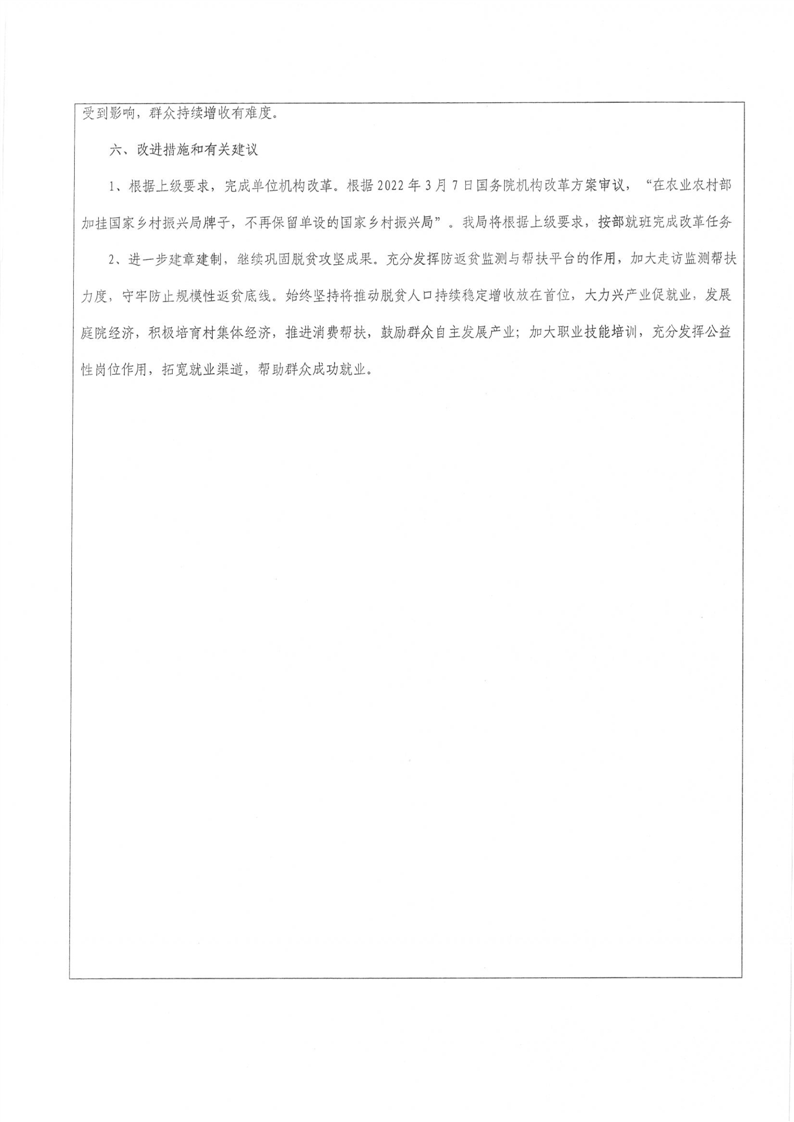 受到影响，群众持续增收有难度。

六、改进措施和有关建议

1、根据上级要求，完成单位机构改革。根据2022年3月7日国务院机构改革方案审议，“在农业农村部加挂国家乡村振兴局牌子，不再保留单设的国家乡村振兴局”。我局将根据上级要求，按部就班完成改革任务

2、进一步建章建制，继续巩固脱贫攻坚成果。充分发挥防返贫监测与帮扶平台的作用，加大走访监测帮扶力度，守牢防止规模性返贫底线。始终坚持将推动脱贫人口持续稳定增收放在首位，大力兴产业促就业，发展庭院经济，积极培育村集体经济，推进消费帮扶，鼓励群众自主发展产业；加大职业技能培训，充分发挥公益性岗位作用，拓宽就业渠道，帮助群众成功就业。